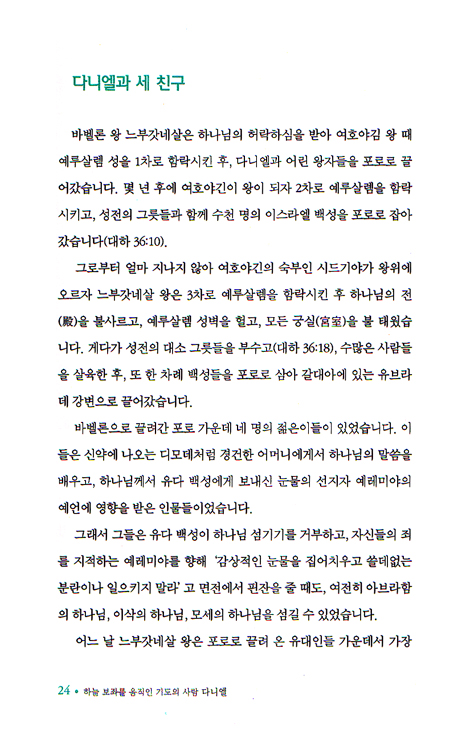 다니엘과 세 친구

바벨론 왕 느부갓네살은 하나님의 허락하심을 받아 여호야김 왕 때 예루살렘 성을 1차로 함락시킨 후, 다니엘과 어린 왕자들을 포로로 끌어갔습니다. 몇 년 후에 여호야긴이 왕이 되자 2차로 예루살렘을 함락시키고, 성전의 그릇들과 함께 수천 명의 이스라엘 백성을 포로로 잡아갔습니다(대하 36:10).

그로부터 얼마 지나지 않아 여호야긴의 숙부인 시드기야가 왕위에 오르자 느부갓네살 왕은 3차로 예루살렘을 함락시킨 후 하나님의 전(殿)을 불사르고, 예루살렘 성벽을 헐고, 모든 궁실(宮室)을 불 태웠습니다. 게다가 성전의 대소 그릇들을 부수고(대하 36:18), 수많은 사람들을 살육한 후, 또 한 차례 백성들을 포로로 삼아 갈대아에 있는 유브라데 강변으로 끌어갔습니다.

바벨론으로 끌려간 포로 가운데 네 명의 젊은이들이 있었습니다. 이들은 신약에 나오는 디모데처럼 경건한 어머니에게서 하나님의 말씀을 배우고, 하나님께서 유다 백성에게 보내신 눈물의 선지자 예레미야의 예언에 영향을 받은 인물들이었습니다.

그래서 그들은 유다 백성이 하나님 섬기기를 거부하고, 자신들의 죄를 지적하는 예레미야를 향해 '감상적인 눈물을 집어치우고 쓸데없는 분란이나 일으키지 말라'고 면전에서 핀잔을 줄 때도, 여전히 아브라함의 하나님, 이삭의 하나님, 모세의 하나님을 섬길 수 있었습니다.

어느 날 느부갓네살 왕은 포로로 끌려 온 유대인들 가운데서 가장

24 • 하늘 보좌를 움직인 기도의 사람 다니엘